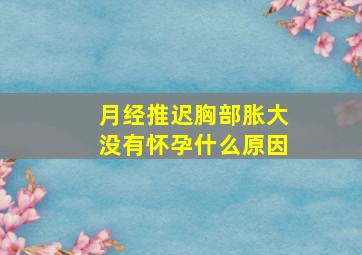 月经推迟胸部胀大
没有怀孕什么原因